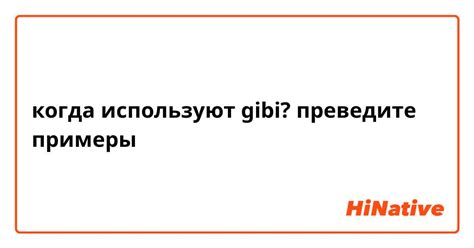 когда используют gibi? преведите примеры

HiNative